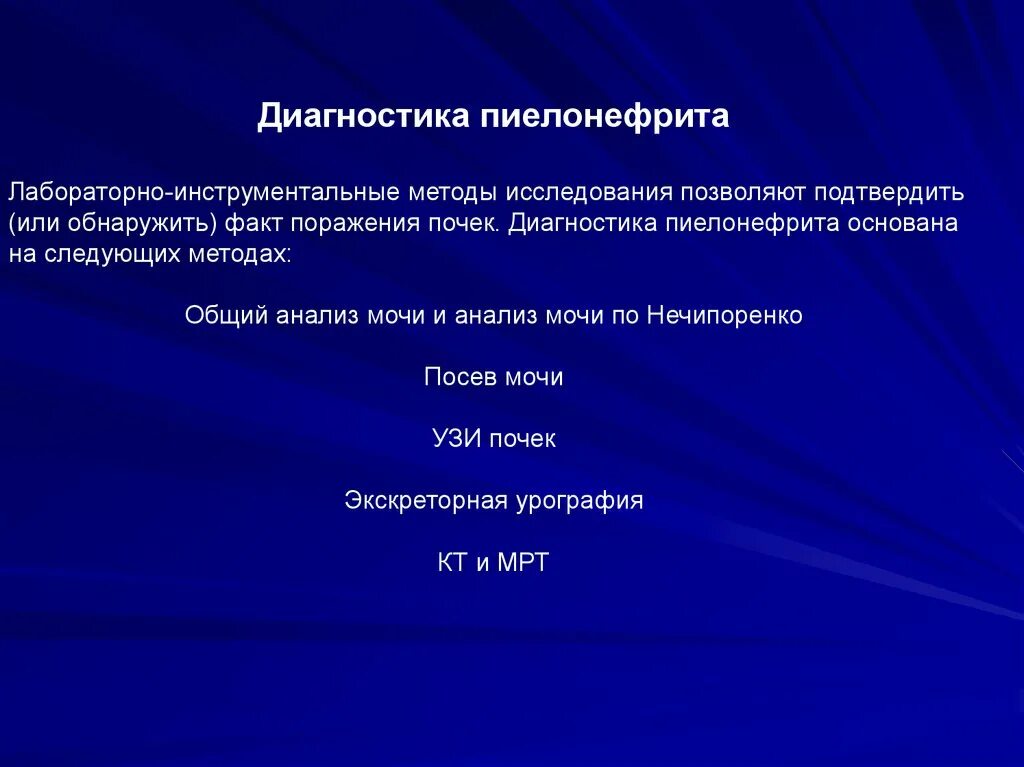 Диагностика пиелонефрита

Лабораторно-инструментальные методы исследования позволяют подтвердить (или обнаружить) факт поражения почек. Диагностика пиелонефрита основана на следующих методах:

Общий анализ мочи и анализ мочи по Нечипоренко

Посев мочи

УЗИ почек

Экскреторная урография

КТ и МРТ